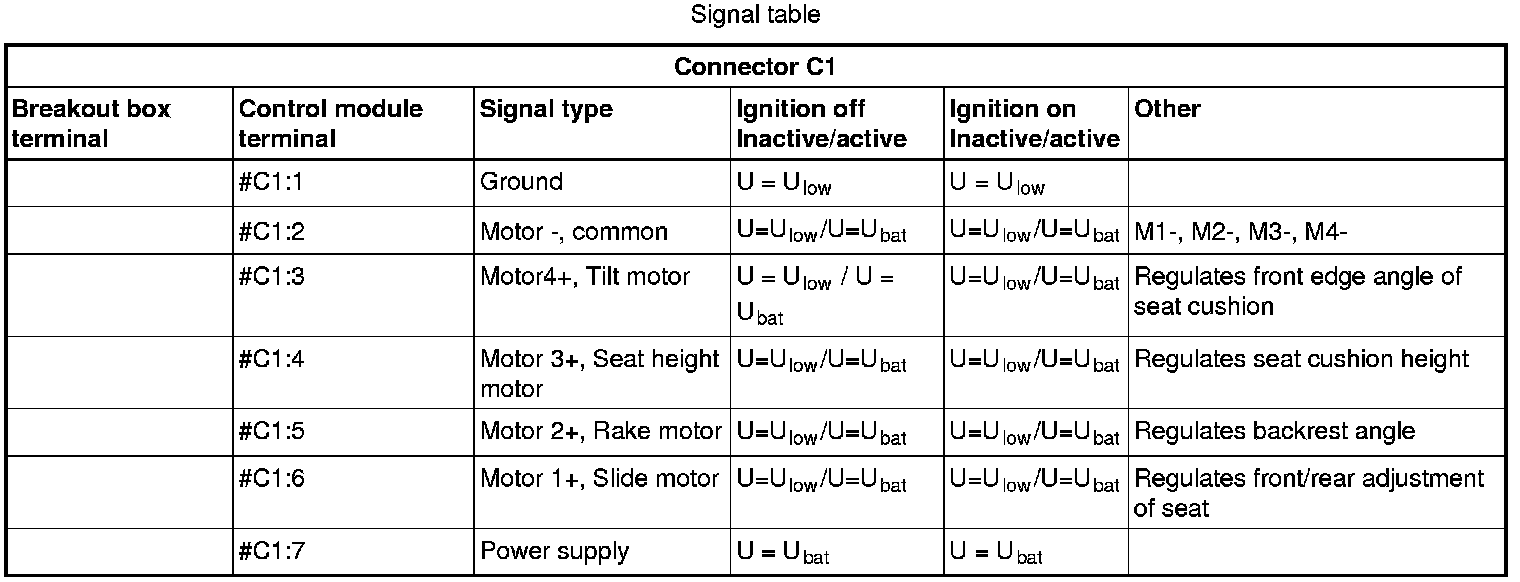 Signal table

| Connector C1 | | | | | |
|---|---|---|---|---|---|
| Breakout box terminal | Control module terminal | Signal type | Ignition off Inactive/active | Ignition on Inactive/active | Other |
| | #C1:1 | Ground | $U = U_{low}$ | $U = U_{low}$ | |
| | #C1:2 | Motor -, common | $U=U_{low}/U=U_{bat}$ | $U=U_{low}/U=U_{bat}$ | M1-, M2-, M3-, M4- |
| | #C1:3 | Motor4+, Tilt motor | $U = U_{low}$ / $U = U_{bat}$ | $U=U_{low}/U=U_{bat}$ | Regulates front edge angle of seat cushion |
| | #C1:4 | Motor 3+, Seat height motor | $U=U_{low}/U=U_{bat}$ | $U=U_{low}/U=U_{bat}$ | Regulates seat cushion height |
| | #C1:5 | Motor 2+, Rake motor | $U=U_{low}/U=U_{bat}$ | $U=U_{low}/U=U_{bat}$ | Regulates backrest angle |
| | #C1:6 | Motor 1+, Slide motor | $U=U_{low}/U=U_{bat}$ | $U=U_{low}/U=U_{bat}$ | Regulates front/rear adjustment of seat |
| | #C1:7 | Power supply | $U = U_{bat}$ | $U = U_{bat}$ | |